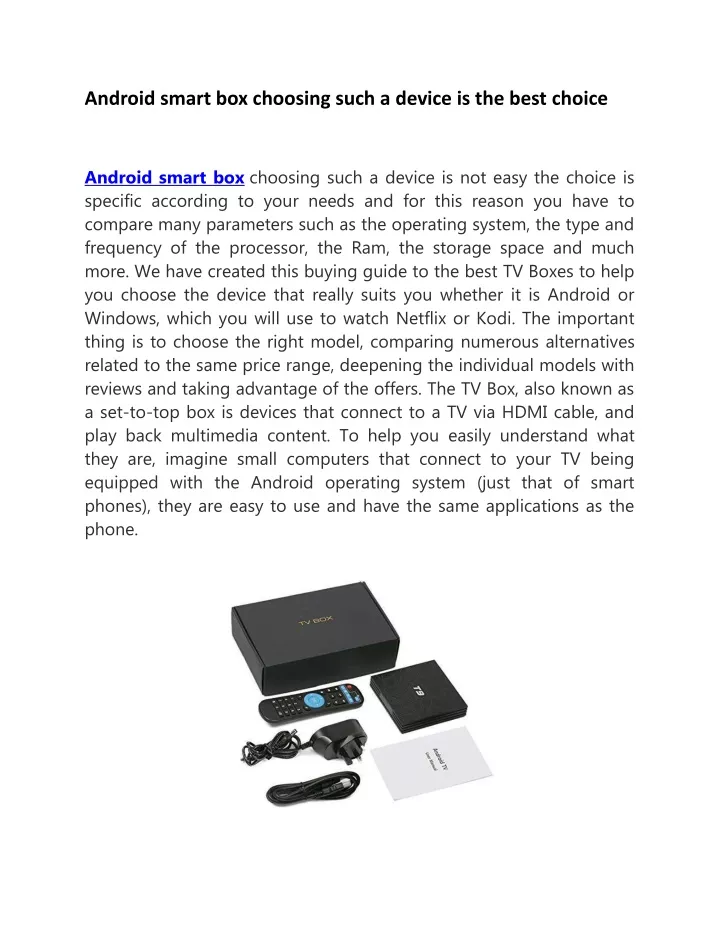 Android smart box choosing such a device is the best choice

Android smart box choosing such a device is not easy the choice is specific according to your needs and for this reason you have to compare many parameters such as the operating system, the type and frequency of the processor, the Ram, the storage space and much more. We have created this buying guide to the best TV Boxes to help you choose the device that really suits you whether it is Android or Windows, which you will use to watch Netflix or Kodi. The important thing is to choose the right model, comparing numerous alternatives related to the same price range, deepening the individual models with reviews and taking advantage of the offers. The TV Box, also known as a set-to-top box is devices that connect to a TV via HDMI cable, and play back multimedia content. To help you easily understand what they are, imagine small computers that connect to your TV being equipped with the Android operating system (just that of smart phones), they are easy to use and have the same applications as the phone.

TV BOX

T9

Android TV
User Manual